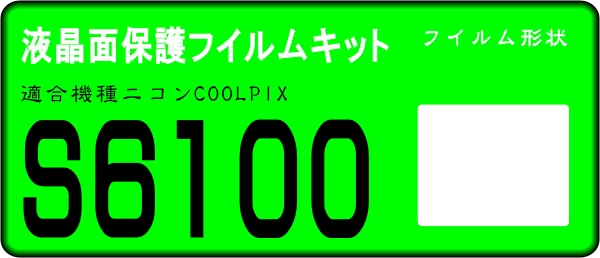 液晶面保護フイルムキット

フイルム形状

適合機種ニコンCOOLPIX

S6100